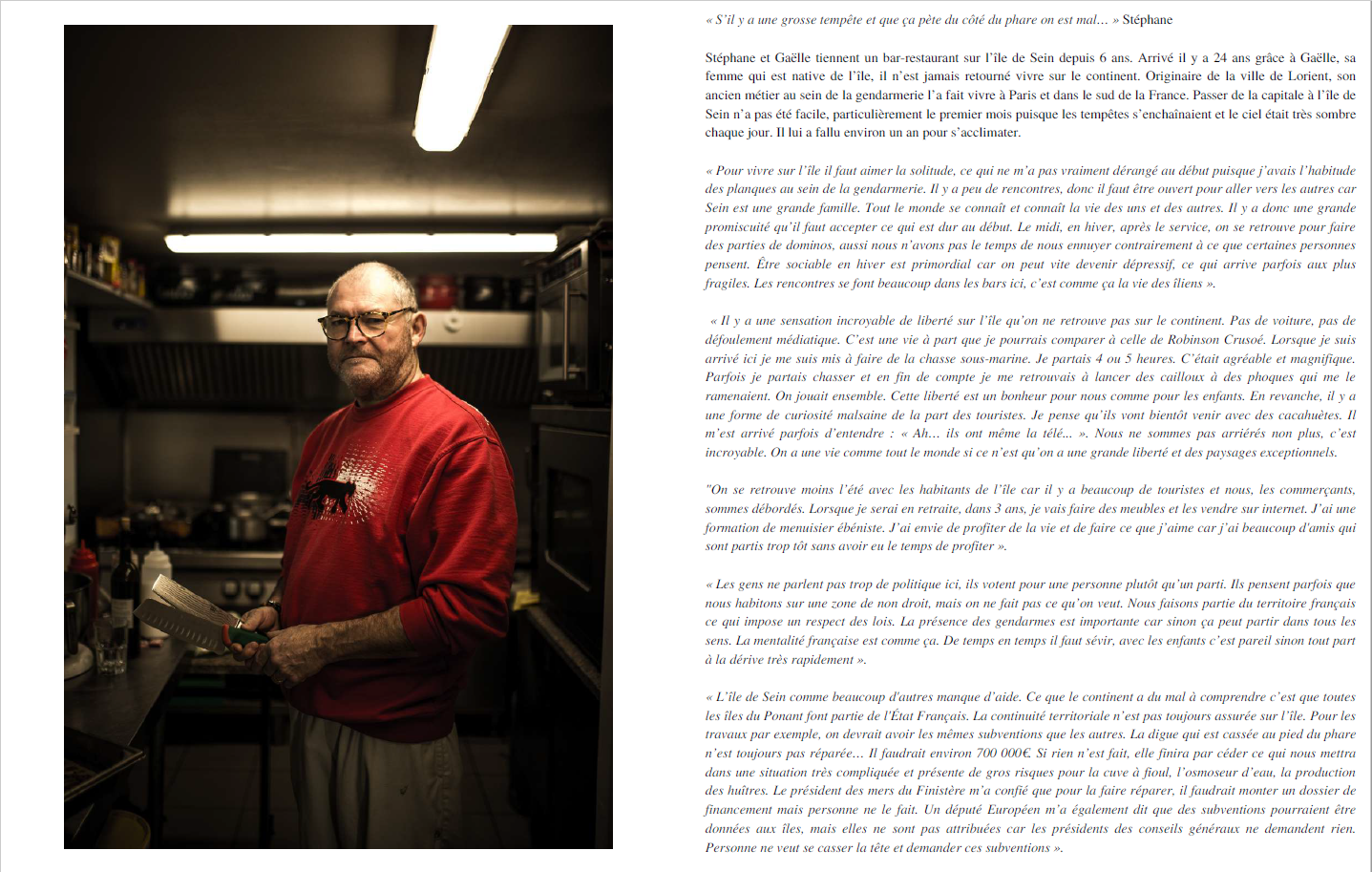 « S'il y a une grosse tempête et que ça pète du côté du phare on est mal… » Stéphane

Stéphane et Gaëlle tiennent un bar-restaurant sur l'île de Sein depuis 6 ans. Arrivé il y a 24 ans grâce à Gaëlle, sa femme qui est native de l'île, il n'est jamais retourné vivre sur le continent. Originaire de la ville de Lorient, son ancien métier au sein de la gendarmerie l'a fait vivre à Paris et dans le sud de la France. Passer de la capitale à l'île de Sein n'a pas été facile, particulièrement le premier mois puisque les tempêtes s'enchaînaient et le ciel était très sombre chaque jour. Il lui a fallu environ un an pour s'acclimater.

« Pour vivre sur l'île il faut aimer la solitude, ce qui ne m'a pas vraiment dérangé au début puisque j'avais l'habitude des planques au sein de la gendarmerie. Il y a peu de rencontres, donc il faut être ouvert pour aller vers les autres car Sein est une grande famille. Tout le monde se connaît et connaît la vie des uns et des autres. Il y a donc une grande promiscuité qu'il faut accepter ce qui est dur au début. Le midi, en hiver, après le service, on se retrouve pour faire des parties de dominos, aussi nous n'avons pas le temps de nous ennuyer contrairement à ce que certaines personnes pensent. Être sociable en hiver est primordial car on peut vite devenir dépressif, ce qui arrive parfois aux plus fragiles. Les rencontres se font beaucoup dans les bars ici, c'est comme ça la vie des îliens ».

« Il y a une sensation incroyable de liberté sur l'île qu'on ne retrouve pas sur le continent. Pas de voiture, pas de défoulement médiatique. C'est une vie à part que je pourrais comparer à celle de Robinson Crusoé. Lorsque je suis arrivé ici je me suis mis à faire de la chasse sous-marine. Je partais 4 ou 5 heures. C'était agréable et magnifique. Parfois je partais chasser et en fin de compte je me retrouvais à lancer des cailloux à des phoques qui me le ramenaient. On jouait ensemble. Cette liberté est un bonheur pour nous comme pour les enfants. En revanche, il y a une forme de curiosité malsaine de la part des touristes. Je pense qu'ils vont bientôt venir avec des cacahuètes. Il m'est arrivé parfois d'entendre : « Ah… ils ont même la télé… ». Nous ne sommes pas arriérés non plus, c'est incroyable. On a une vie comme tout le monde si ce n'est qu'on a une grande liberté et des paysages exceptionnels.

"On se retrouve moins l'été avec les habitants de l'île car il y a beaucoup de touristes et nous, les commerçants, sommes débordés. Lorsque je serai en retraite, dans 3 ans, je vais faire des meubles et les vendre sur internet. J'ai une formation de menuisier ébéniste. J'ai envie de profiter de la vie et de faire ce que j'aime car j'ai beaucoup d'amis qui sont partis trop tôt sans avoir eu le temps de profiter ».

« Les gens ne parlent pas trop de politique ici, ils votent pour une personne plutôt qu'un parti. Ils pensent parfois que nous habitons sur une zone de non droit, mais on ne fait pas ce qu'on veut. Nous faisons partie du territoire français ce qui impose un respect des lois. La présence des gendarmes est importante car sinon ça peut partir dans tous les sens. La mentalité française est comme ça. De temps en temps il faut sévir, avec les enfants c'est pareil sinon tout part à la dérive très rapidement ».

« L'île de Sein comme beaucoup d'autres manque d'aide. Ce que le continent a du mal à comprendre c'est que toutes les îles du Ponant font partie de l'État Français. La continuité territoriale n'est pas toujours assurée sur l'île. Pour les travaux par exemple, on devrait avoir les mêmes subventions que les autres. La digue qui est cassée au pied du phare n'est toujours pas réparée… Il faudrait environ 700 000€. Si rien n'est fait, elle finira par céder ce qui nous mettra dans une situation très compliquée et présente de gros risques pour la cuve à fioul, l'osmoseur d'eau, la production des huîtres. Le président des mers du Finistère m'a confié que pour la faire réparer, il faudrait monter un dossier de financement mais personne ne le fait. Un député Européen m'a également dit que des subventions pourraient être données aux îles, mais elles ne sont pas attribuées car les présidents des conseils généraux ne demandent rien. Personne ne veut se casser la tête et demander ces subventions ».